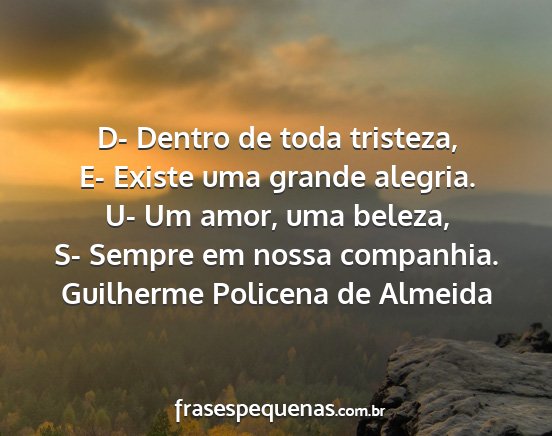 D- Dentro de toda tristeza,
E- Existe uma grande alegria.
U- Um amor, uma beleza,
S- Sempre em nossa companhia.
Guilherme Policena de Almeida

frasespequenas.com.br